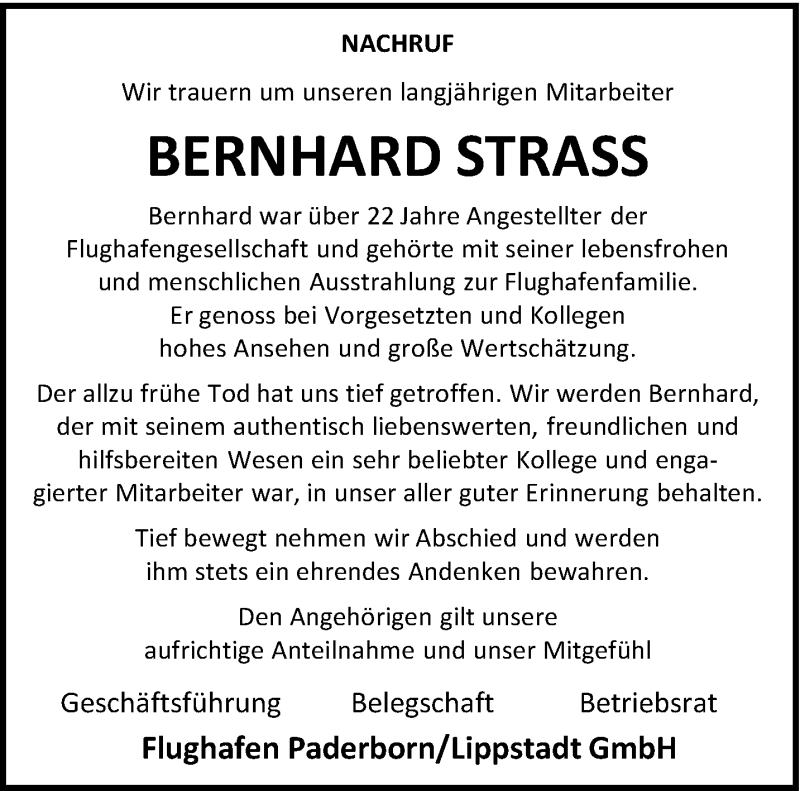 NACHRUF

Wir trauern um unseren langjährigen Mitarbeiter

BERNHARD STRASS

Bernhard war über 22 Jahre Angestellter der Flughafengesellschaft und gehörte mit seiner lebensfrohen und menschlichen Ausstrahlung zur Flughafenfamilie. Er genoss bei Vorgesetzten und Kollegen hohes Ansehen und große Wertschätzung.

Der allzu frühe Tod hat uns tief getroffen. Wir werden Bernhard, der mit seinem authentisch liebenswerten, freundlichen und hilfsbereiten Wesen ein sehr beliebter Kollege und engagierter Mitarbeiter war, in unser aller guter Erinnerung behalten.

Tief bewegt nehmen wir Abschied und werden ihm stets ein ehrendes Andenken bewahren.

Den Angehörigen gilt unsere aufrichtige Anteilnahme und unser Mitgefühl

Geschäftsführung Belegschaft Betriebsrat

Flughafen Paderborn/Lippstadt GmbH